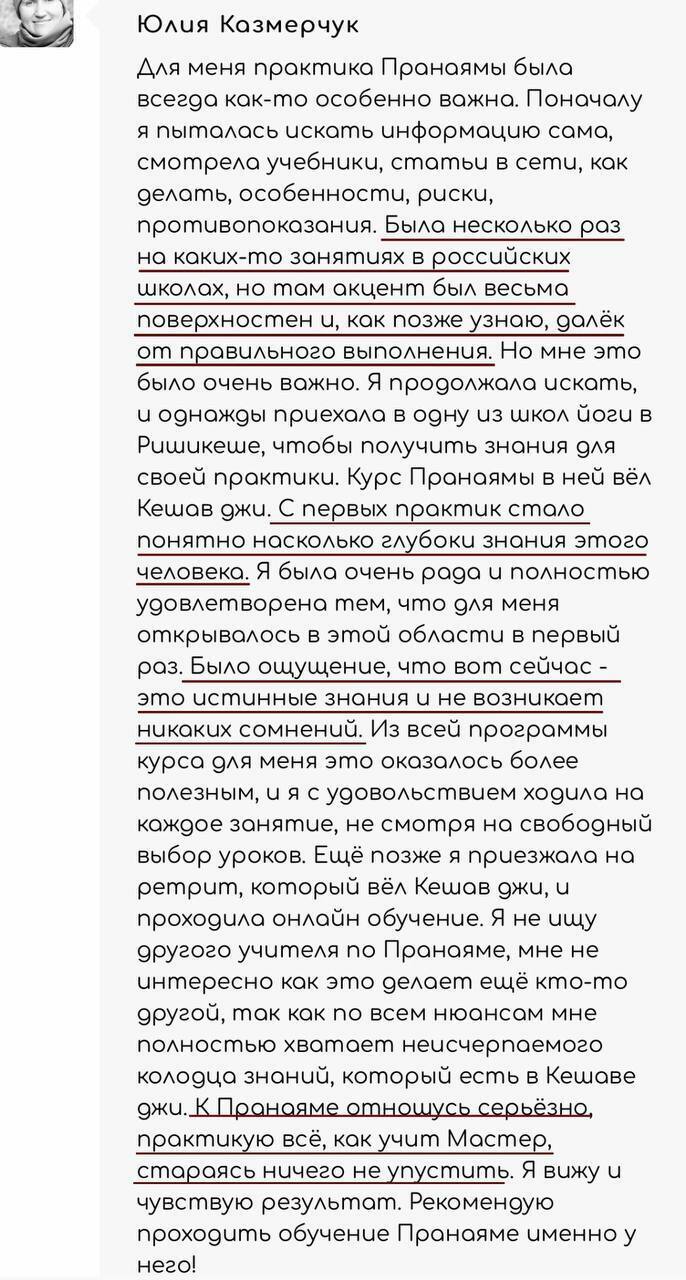 Юлия Казмерчук

Для меня практика Пранаямы была всегда как-то особенно важна. Поначалу я пыталась искать информацию сама, смотрела учебники, статьи в сети, как делать, особенности, риски, противопоказания. Была несколько раз на каких-то занятиях в российских школах, но там акцент был весьма поверхностен и, как позже узнаю, далёк от правильного выполнения. Но мне это было очень важно. Я продолжала искать, и однажды приехала в одну из школ йоги в Ришикеше, чтобы получить знания для своей практики. Курс Пранаямы в ней вёл Кешав джи. С первых практик стало понятно насколько глубоки знания этого человека. Я была очень рада и полностью удовлетворена тем, что для меня открывалось в этой области в первый раз. Было ощущение, что вот сейчас - это истинные знания и не возникает никаких сомнений. Из всей программы курса для меня это оказалось более полезным, и я с удовольствием ходила на каждое занятие, не смотря на свободный выбор уроков. Ещё позже я приезжала на ретрит, который вёл Кешав джи, и проходила онлайн обучение. Я не ищу другого учителя по Пранаяме, мне не интересно как это делает ещё кто-то другой, так как по всем нюансам мне полностью хватает неисчерпаемого колодца знаний, который есть в Кешаве джи. К Пранаяме отношусь серьёзно, практикую всё, как учит Мастер, стараясь ничего не упустить. Я вижу и чувствую результат. Рекомендую проходить обучение Пранаяме именно у него!